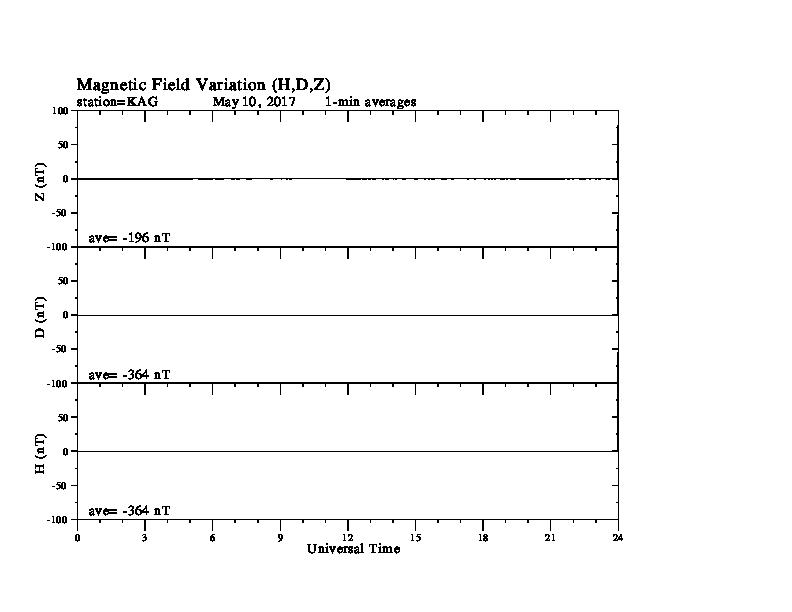 Magnetic Field Variation (H,D,Z)
station=KAG May 10, 2017 1-min averages

100
50
0
-50
-100
Z (nT)
ave= -196 nT

50
0
-50
-100
D (nT)
ave= -364 nT

50
0
-50
-100
H (nT)
ave= -364 nT

0 3 6 9 12 15 18 21 24
Universal Time